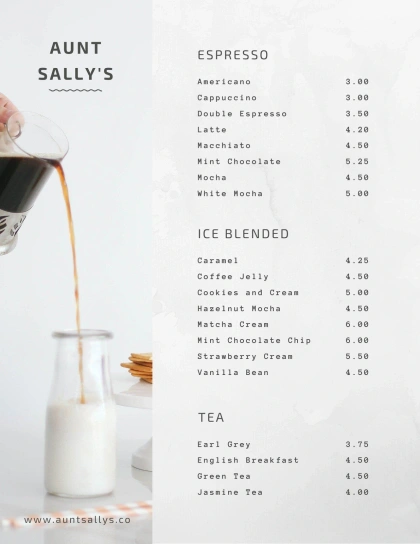 AUNT SALLY'S

www.auntsallys.co

ESPRESSO

Americano 3.00
Cappuccino 3.00
Double Espresso 3.50
Latte 4.20
Macchiato 4.50
Mint Chocolate 5.25
Mocha 4.50
White Mocha 5.00

ICE BLENDED

Caramel 4.25
Coffee Jelly 4.50
Cookies and Cream 5.00
Hazelnut Mocha 4.50
Matcha Cream 6.00
Mint Chocolate Chip 6.00
Strawberry Cream 5.50
Vanilla Bean 4.50

TEA

Earl Grey 3.75
English Breakfast 4.50
Green Tea 4.50
Jasmine Tea 4.00